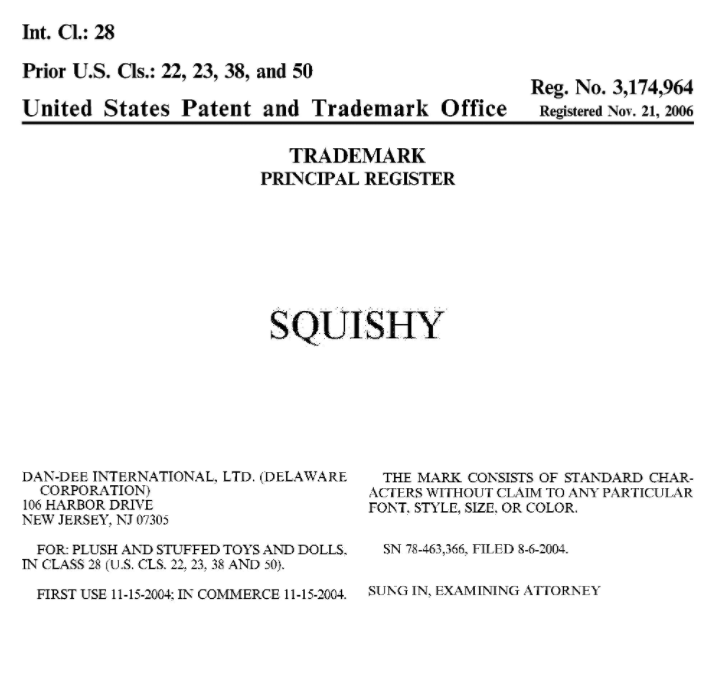 Int. Cl.: 28

Prior U.S. Cls.: 22, 23, 38, and 50

United States Patent and Trademark Office

Reg. No. 3,174,964
Registered Nov. 21, 2006

TRADEMARK
PRINCIPAL REGISTER

SQUISHY

DAN-DEE INTERNATIONAL, LTD. (DELAWARE CORPORATION)
106 HARBOR DRIVE
NEW JERSEY, NJ 07305

FOR: PLUSH AND STUFFED TOYS AND DOLLS, IN CLASS 28 (U.S. CLS. 22, 23, 38 AND 50).

FIRST USE 11-15-2004; IN COMMERCE 11-15-2004.

THE MARK CONSISTS OF STANDARD CHARACTERS WITHOUT CLAIM TO ANY PARTICULAR FONT, STYLE, SIZE, OR COLOR.

SN 78-463,366, FILED 8-6-2004.

SUNG IN, EXAMINING ATTORNEY